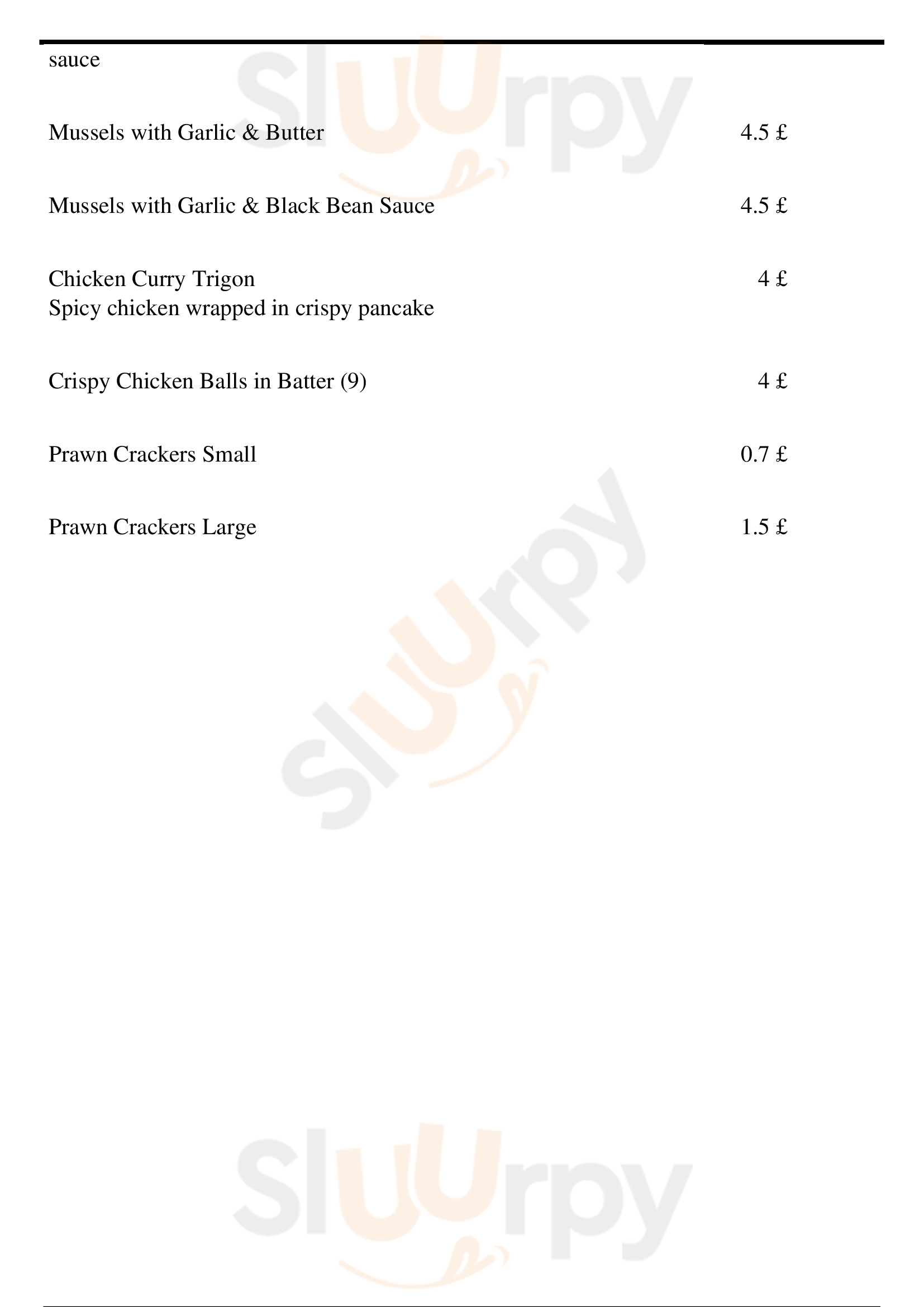 sauce

Mussels with Garlic & Butter 4.5 £

Mussels with Garlic & Black Bean Sauce 4.5 £

Chicken Curry Trigon 4 £
Spicy chicken wrapped in crispy pancake

Crispy Chicken Balls in Batter (9) 4 £

Prawn Crackers Small 0.7 £

Prawn Crackers Large 1.5 £

Sluurpy

Sluurpy

Sluurpy